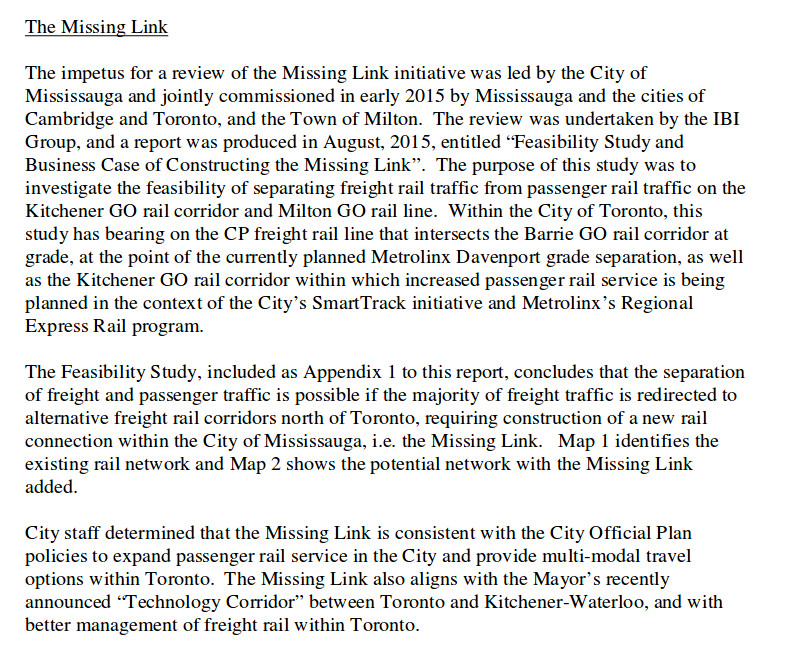 The Missing Link

The impetus for a review of the Missing Link initiative was led by the City of Mississauga and jointly commissioned in early 2015 by Mississauga and the cities of Cambridge and Toronto, and the Town of Milton. The review was undertaken by the IBI Group, and a report was produced in August, 2015, entitled "Feasibility Study and Business Case of Constructing the Missing Link". The purpose of this study was to investigate the feasibility of separating freight rail traffic from passenger rail traffic on the Kitchener GO rail corridor and Milton GO rail line. Within the City of Toronto, this study has bearing on the CP freight rail line that intersects the Barrie GO rail corridor at grade, at the point of the currently planned Metrolinx Davenport grade separation, as well as the Kitchener GO rail corridor within which increased passenger rail service is being planned in the context of the City's SmartTrack initiative and Metrolinx's Regional Express Rail program.

The Feasibility Study, included as Appendix 1 to this report, concludes that the separation of freight and passenger traffic is possible if the majority of freight traffic is redirected to alternative freight rail corridors north of Toronto, requiring construction of a new rail connection within the City of Mississauga, i.e. the Missing Link. Map 1 identifies the existing rail network and Map 2 shows the potential network with the Missing Link added.

City staff determined that the Missing Link is consistent with the City Official Plan policies to expand passenger rail service in the City and provide multi-modal travel options within Toronto. The Missing Link also aligns with the Mayor's recently announced "Technology Corridor" between Toronto and Kitchener-Waterloo, and with better management of freight rail within Toronto.